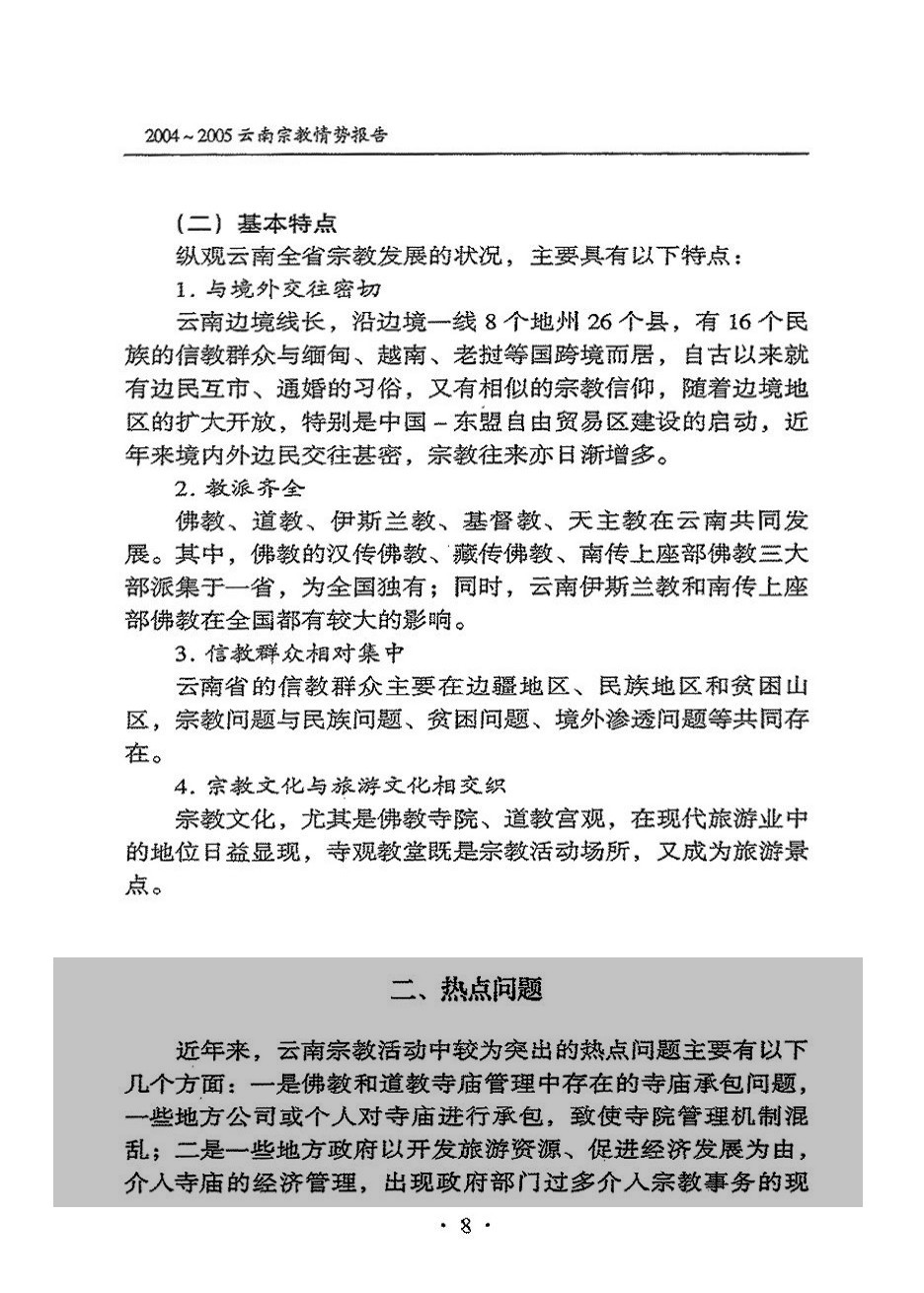 2004～2005 云南宗教情势报告

（二）基本特点

纵观云南全省宗教发展的状况，主要具有以下特点：

1. 与境外交往密切

云南边境线长，沿边境一线 8 个地州 26 个县，有 16 个民族的信教群众与缅甸、越南、老挝等国跨境而居，自古以来就有边民互市、通婚的习俗，又有相似的宗教信仰，随着边境地区的扩大开放，特别是中国－东盟自由贸易区建设的启动，近年来境内外边民交往甚密，宗教往来亦日渐增多。

2. 教派齐全

佛教、道教、伊斯兰教、基督教、天主教在云南共同发展。其中，佛教的汉传佛教、藏传佛教、南传上座部佛教三大部派集于一省，为全国独有；同时，云南伊斯兰教和南传上座部佛教在全国都有较大的影响。

3. 信教群众相对集中

云南省的信教群众主要在边疆地区、民族地区和贫困山区，宗教问题与民族问题、贫困问题、境外渗透问题等共同存在。

4. 宗教文化与旅游文化相交织

宗教文化，尤其是佛教寺院、道教宫观，在现代旅游业中的地位日益显现，寺观教堂既是宗教活动场所，又成为旅游景点。

二、热点问题

近年来，云南宗教活动中较为突出的热点问题主要有以下几个方面：一是佛教和道教寺庙管理中存在的寺庙承包问题，一些地方公司或个人对寺庙进行承包，致使寺院管理机制混乱；二是一些地方政府以开发旅游资源、促进经济发展为由，介入寺庙的经济管理，出现政府部门过多介入宗教事务的现

· 8 ·